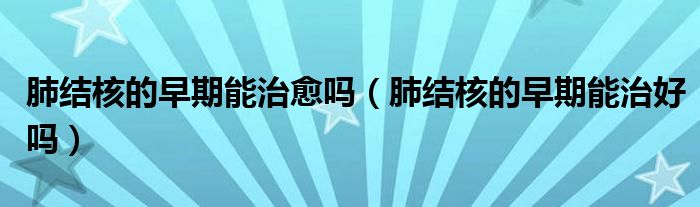 肺结核的早期能治愈吗（肺结核的早期能治好吗）